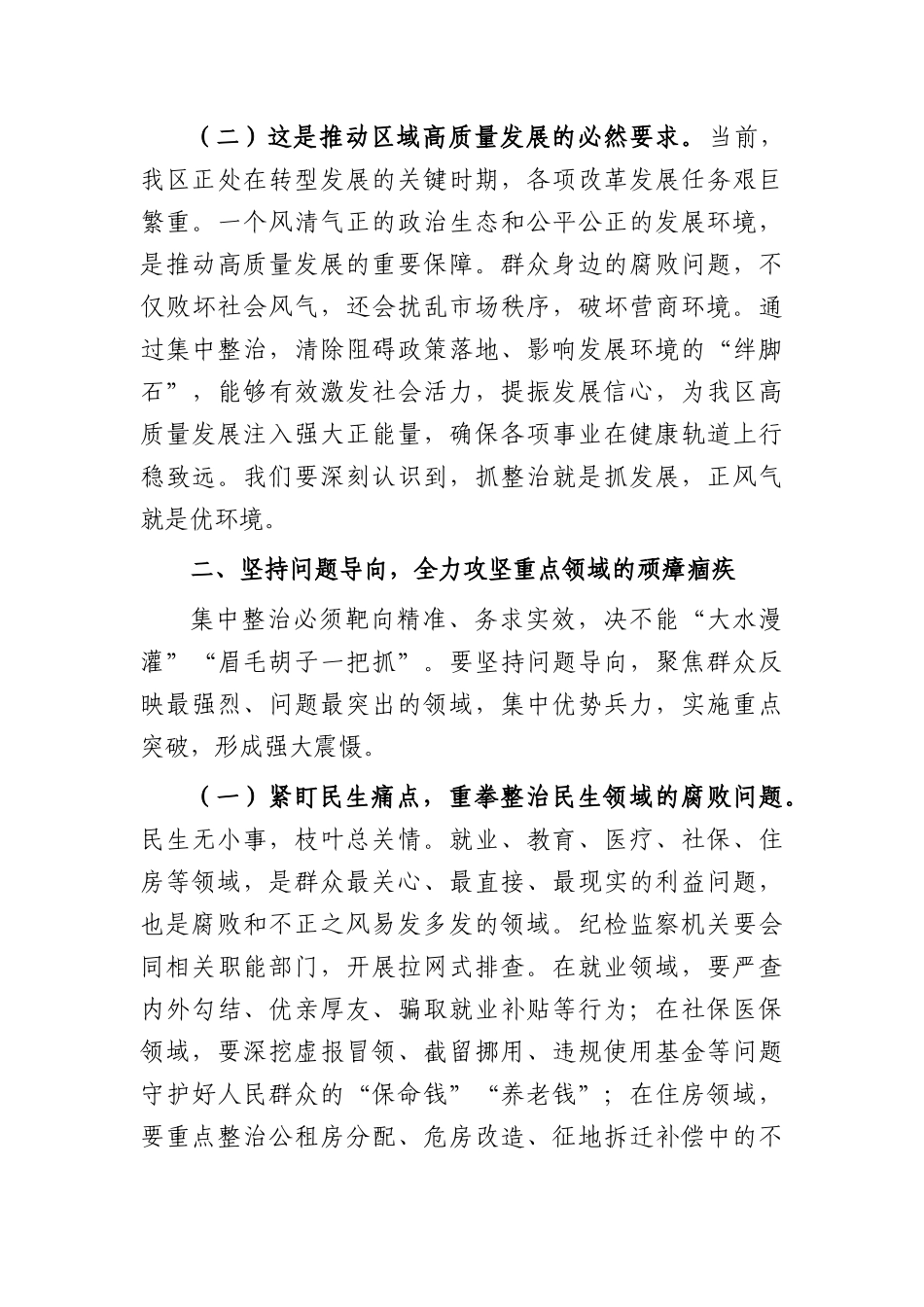 （二）这是推动区域高质量发展的必然要求。当前，我区正处在转型发展的关键时期，各项改革发展任务艰巨繁重。一个风清气正的政治生态和公平公正的发展环境，是推动高质量发展的重要保障。群众身边的腐败问题，不仅败坏社会风气，还会扰乱市场秩序，破坏营商环境。通过集中整治，清除阻碍政策落地、影响发展环境的“绊脚石”，能够有效激发社会活力，提振发展信心，为我区高质量发展注入强大正能量，确保各项事业在健康轨道上行稳致远。我们要深刻认识到，抓整治就是抓发展，正风气就是优环境。

二、坚持问题导向，全力攻坚重点领域的顽瘴痼疾

集中整治必须靶向精准、务求实效，决不能“大水漫灌”“眉毛胡子一把抓”。要坚持问题导向，聚焦群众反映最强烈、问题最突出的领域，集中优势兵力，实施重点突破，形成强大震慑。

（一）紧盯民生痛点，重拳整治民生领域的腐败问题。民生无小事，枝叶总关情。就业、教育、医疗、社保、住房等领域，是群众最关心、最直接、最现实的利益问题，也是腐败和不正之风易发多发的领域。纪检监察机关要会同相关职能部门，开展拉网式排查。在就业领域，要严查内外勾结、优亲厚友、骗取就业补贴等行为；在社保医保领域，要深挖虚报冒领、截留挪用、违规使用基金等问题守护好人民群众的“保命钱”“养老钱”；在住房领域，要重点整治公租房分配、危房改造、征地拆迁补偿中的不